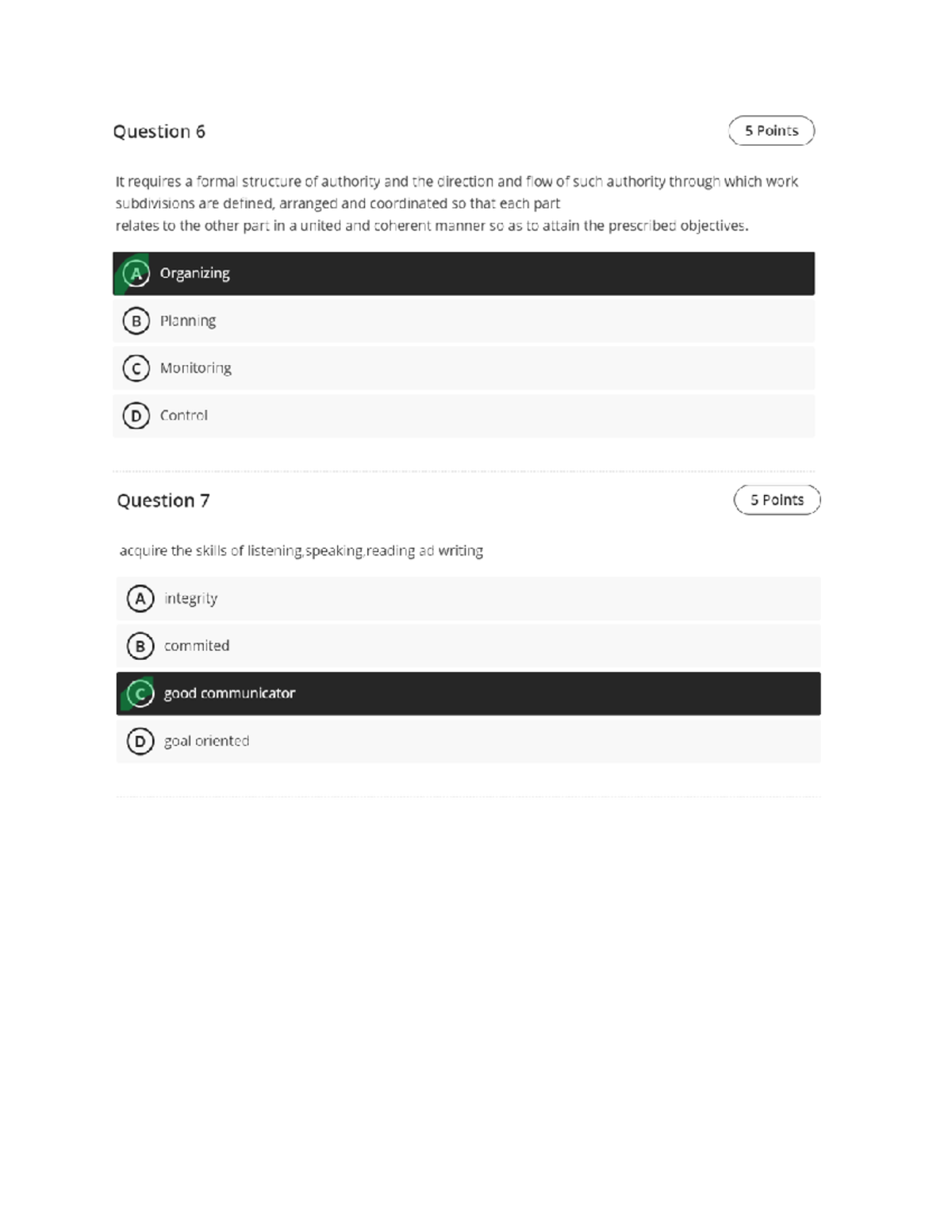 Question 6

5 Points

It requires a formal structure of authority and the direction and flow of such authority through which work subdivisions are defined, arranged and coordinated so that each part
relates to the other part in a united and coherent manner so as to attain the prescribed objectives.

A Organizing

B Planning

C Monitoring

D Control

Question 7

5 Points

acquire the skills of listening,speaking,reading ad writing

A integrity

B commited

C good communicator

D goal oriented